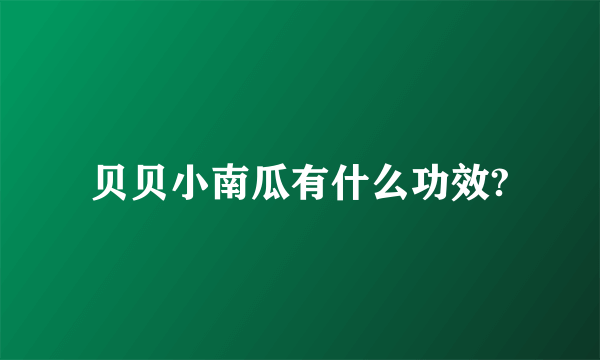 贝贝小南瓜有什么功效?